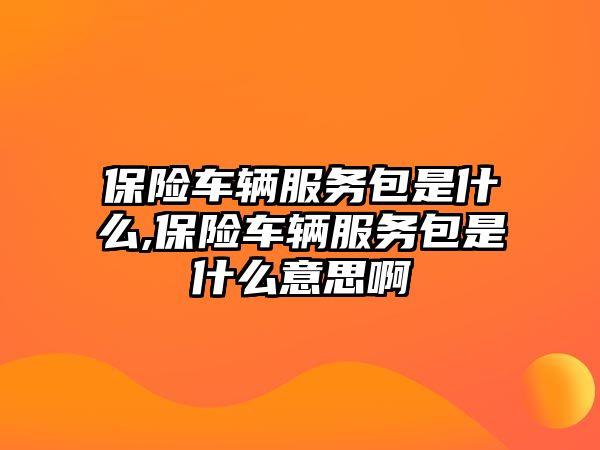 保险车辆服务包是什么,保险车辆服务包是什么意思啊